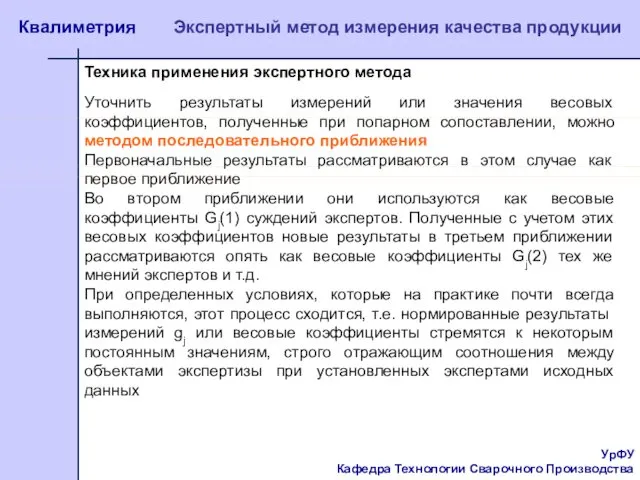 Квалиметрия Экспертный метод измерения качества продукции

Техника применения экспертного метода

Уточнить результаты измерений или значения весовых коэффициентов, полученные при попарном сопоставлении, можно методом последовательного приближения

Первоначальные результаты рассматриваются в этом случае как первое приближение

Во втором приближении они используются как весовые коэффициенты $G_j(1)$ суждений экспертов. Полученные с учетом этих весовых коэффициентов новые результаты в третьем приближении рассматриваются опять как весовые коэффициенты $G_j(2)$ тех же мнений экспертов и т.д.

При определенных условиях, которые на практике почти всегда выполняются, этот процесс сходится, т.е. нормированные результаты измерений $g_j$ или весовые коэффициенты стремятся к некоторым постоянным значениям, строго отражающим соотношения между объектами экспертизы при установленных экспертами исходных данных

УрФУ
Кафедра Технологии Сварочного Производства